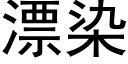 漂染